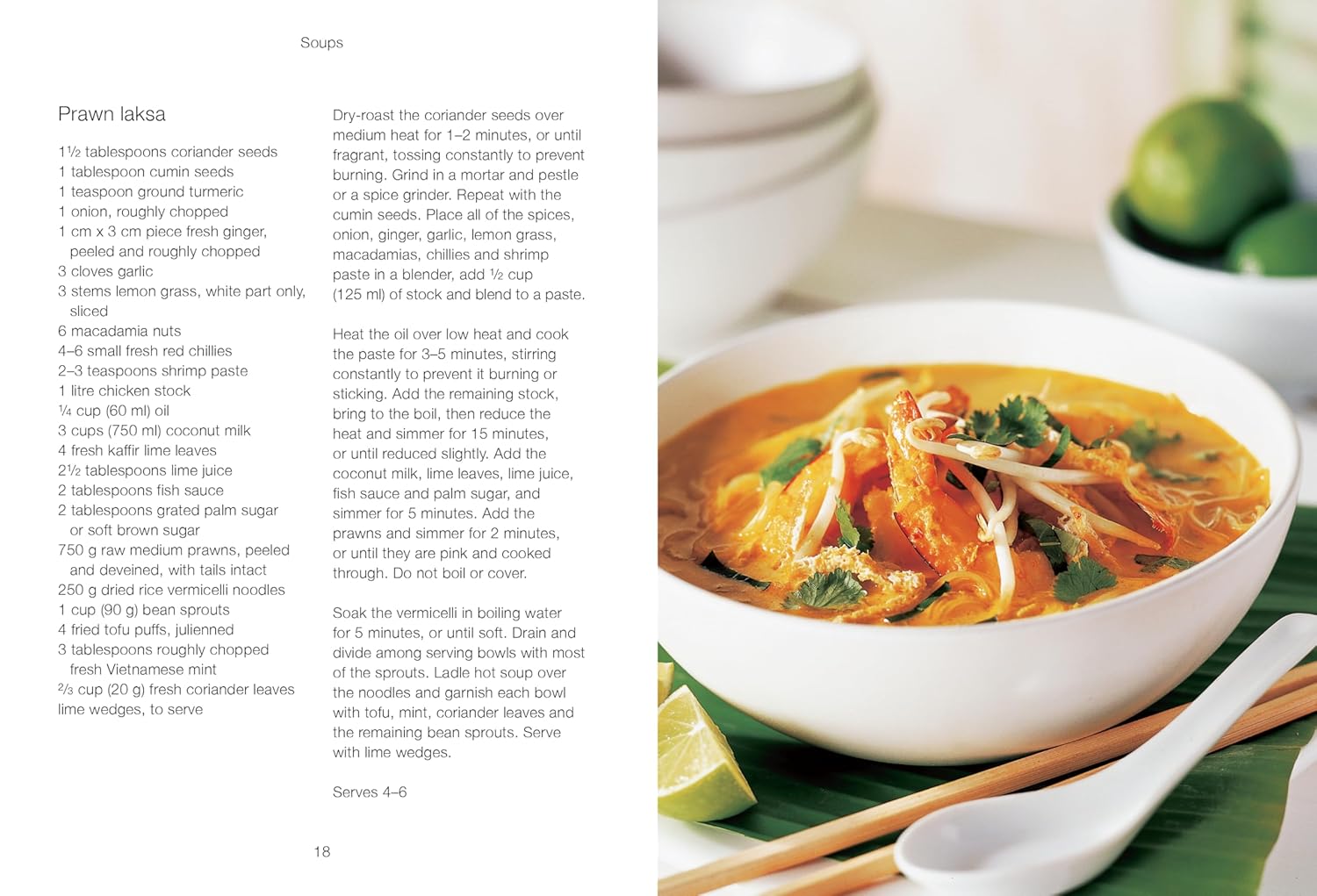 Soups

Prawn laksa

1½ tablespoons coriander seeds
1 tablespoon cumin seeds
1 teaspoon ground turmeric
1 onion, roughly chopped
1 cm x 3 cm piece fresh ginger, peeled and roughly chopped
3 cloves garlic
3 stems lemon grass, white part only, sliced
6 macadamia nuts
4–6 small fresh red chillies
2–3 teaspoons shrimp paste
1 litre chicken stock
¼ cup (60 ml) oil
3 cups (750 ml) coconut milk
4 fresh kaffir lime leaves
2½ tablespoons lime juice
2 tablespoons fish sauce
2 tablespoons grated palm sugar or soft brown sugar
750 g raw medium prawns, peeled and deveined, with tails intact
250 g dried rice vermicelli noodles
1 cup (90 g) bean sprouts
4 fried tofu puffs, julienned
3 tablespoons roughly chopped fresh Vietnamese mint
⅔ cup (20 g) fresh coriander leaves
lime wedges, to serve

Dry-roast the coriander seeds over medium heat for 1–2 minutes, or until fragrant, tossing constantly to prevent burning. Grind in a mortar and pestle or a spice grinder. Repeat with the cumin seeds. Place all of the spices, onion, ginger, garlic, lemon grass, macadamias, chillies and shrimp paste in a blender, add ½ cup (125 ml) of stock and blend to a paste.

Heat the oil over low heat and cook the paste for 3–5 minutes, stirring constantly to prevent it burning or sticking. Add the remaining stock, bring to the boil, then reduce the heat and simmer for 15 minutes, or until reduced slightly. Add the coconut milk, lime leaves, lime juice, fish sauce and palm sugar, and simmer for 5 minutes. Add the prawns and simmer for 2 minutes, or until they are pink and cooked through. Do not boil or cover.

Soak the vermicelli in boiling water for 5 minutes, or until soft. Drain and divide among serving bowls with most of the sprouts. Ladle hot soup over the noodles and garnish each bowl with tofu, mint, coriander leaves and the remaining bean sprouts. Serve with lime wedges.

Serves 4–6

18